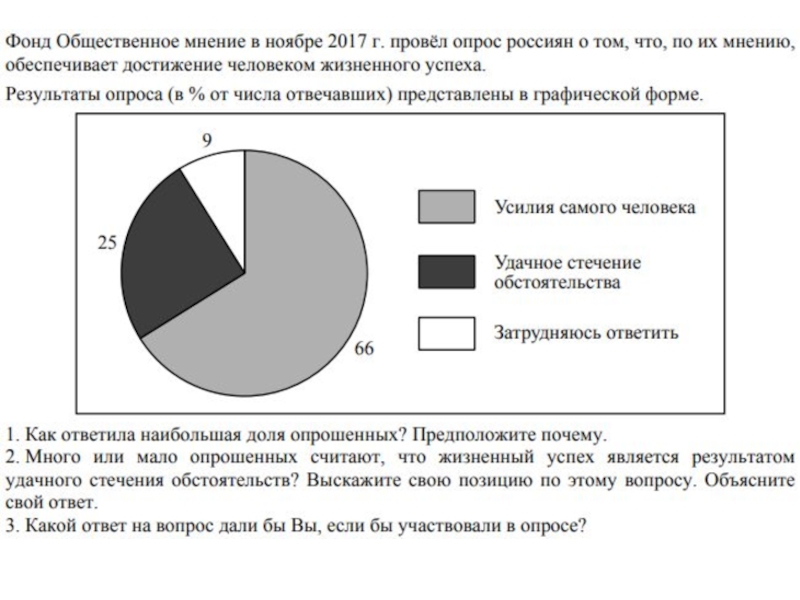 Фонд Общественное мнение в ноябре 2017 г. провёл опрос россиян о том, что, по их мнению, обеспечивает достижение человеком жизненного успеха.

Результаты опроса (в % от числа отвечавших) представлены в графической форме.

9

25

66

Усилия самого человека

Удачное стечение обстоятельства

Затрудняюсь ответить

1. Как ответила наибольшая доля опрошенных? Предположите почему.
2. Много или мало опрошенных считают, что жизненный успех является результатом удачного стечения обстоятельств? Выскажите свою позицию по этому вопросу. Объясните свой ответ.
3. Какой ответ на вопрос дали бы Вы, если бы участвовали в опросе?